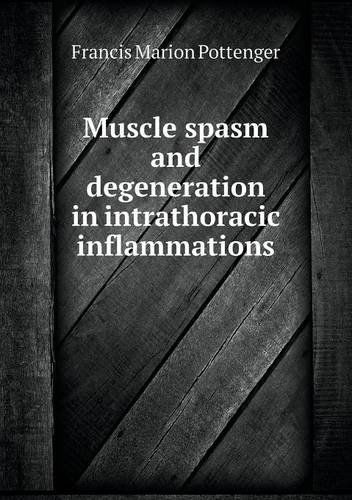 Francis Marion Pottenger

Muscle spasm and degeneration in intrathoracic inflammations